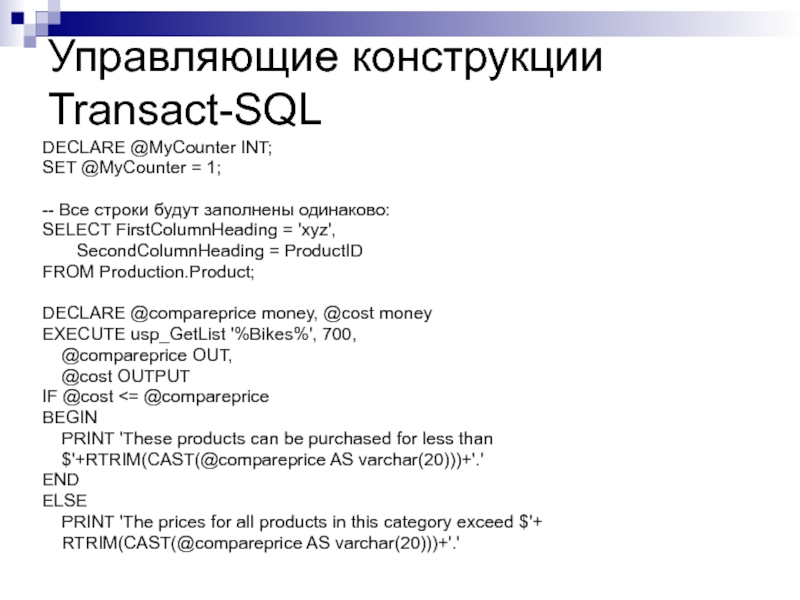 Управляющие конструкции Transact-SQL

DECLARE @MyCounter INT;
SET @MyCounter = 1;

-- Все строки будут заполнены одинаково:
SELECT FirstColumnHeading = 'xyz',
SecondColumnHeading = ProductID
FROM Production.Product;

DECLARE @compareprice money, @cost money
EXECUTE usp_GetList '%Bikes%', 700,
@compareprice OUT,
@cost OUTPUT
IF @cost <= @compareprice
BEGIN
PRINT 'These products can be purchased for less than $'+RTRIM(CAST(@compareprice AS varchar(20)))+'.'
END
ELSE
PRINT 'The prices for all products in this category exceed $'+ RTRIM(CAST(@compareprice AS varchar(20)))+'.'